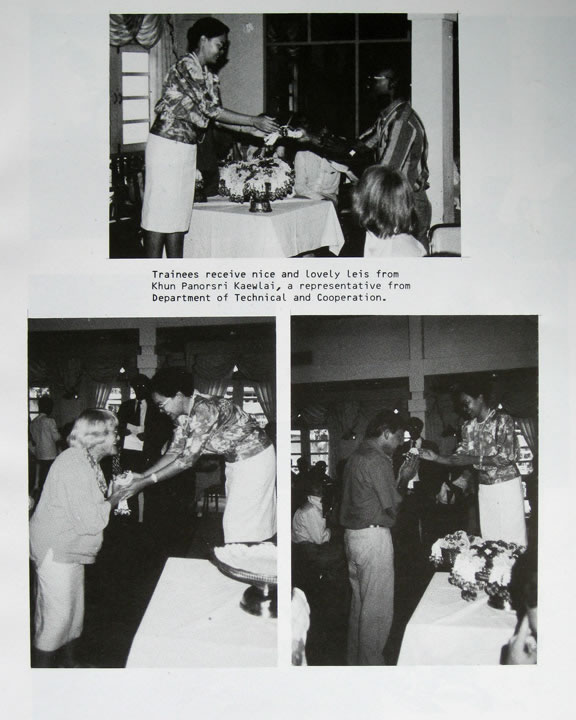 Trainees receive nice and lovely leis from Khun Panorsri Kaewlai, a representative from Department of Technical and Cooperation.